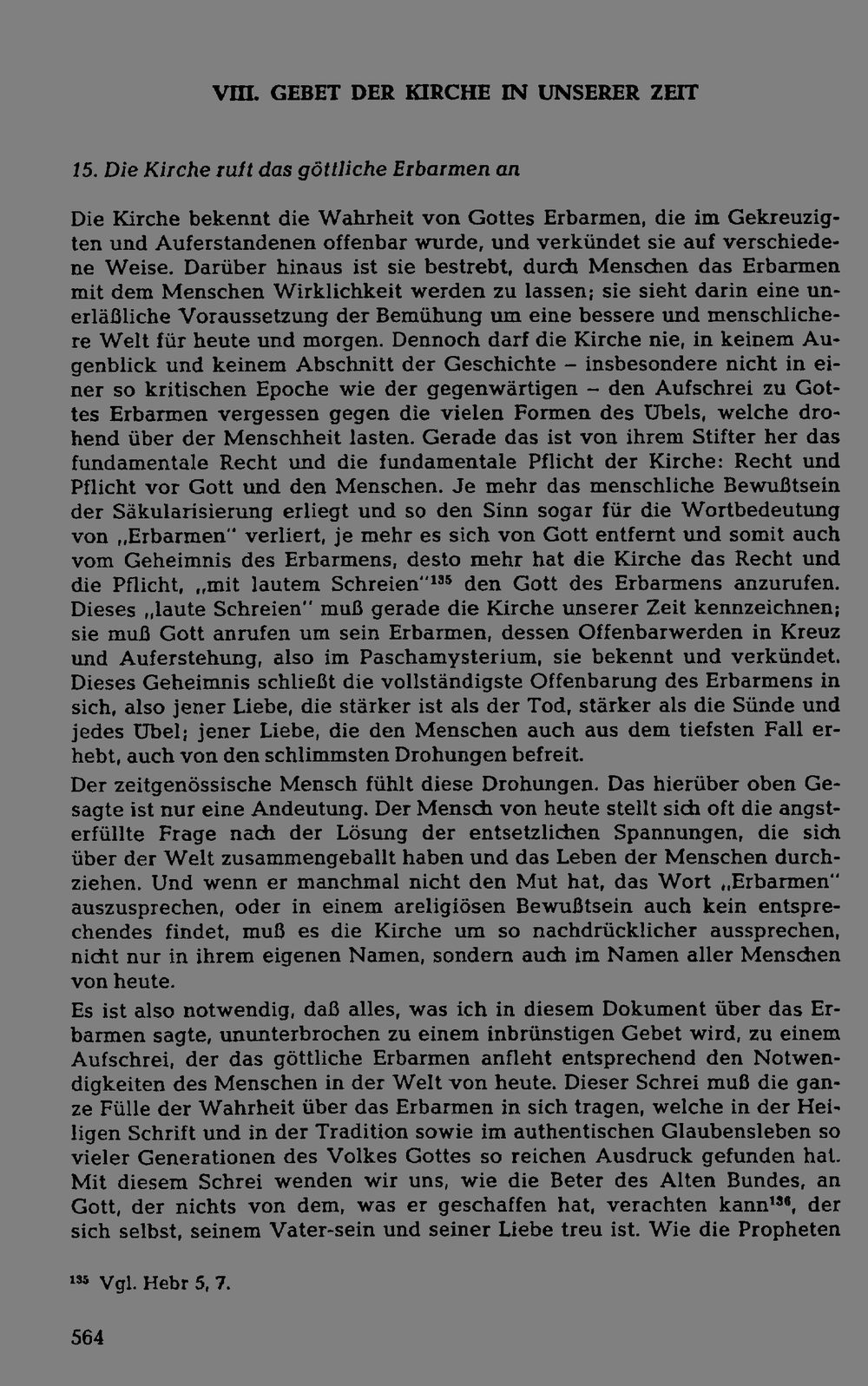 VIII. GEBET DER KIRCHE IN UNSERER ZEIT

15. Die Kirche ruft das göttliche Erbarmen an

Die Kirche bekennt die Wahrheit von Gottes Erbarmen, die im Gekreuzigten und Auferstandenen offenbar wurde, und verkündet sie auf verschiedene Weise. Darüber hinaus ist sie bestrebt, durch Menschen das Erbarmen mit dem Menschen Wirklichkeit werden zu lassen; sie sieht darin eine unerläßliche Voraussetzung der Bemühung um eine bessere und menschlichere Welt für heute und morgen. Dennoch darf die Kirche nie, in keinem Augenblick und keinem Abschnitt der Geschichte – insbesondere nicht in einer so kritischen Epoche wie der gegenwärtigen – den Aufschrei zu Gottes Erbarmen vergessen gegen die vielen Formen des Übels, welche drohend über der Menschheit lasten. Gerade das ist von ihrem Stifter her das fundamentale Recht und die fundamentale Pflicht der Kirche: Recht und Pflicht vor Gott und den Menschen. Je mehr das menschliche Bewußtsein der Säkularisierung erliegt und so den Sinn sogar für die Wortbedeutung von „Erbarmen" verliert, je mehr es sich von Gott entfernt und somit auch vom Geheimnis des Erbarmens, desto mehr hat die Kirche das Recht und die Pflicht, „mit lautem Schreien"$^{135}$ den Gott des Erbarmens anzurufen. Dieses „laute Schreien" muß gerade die Kirche unserer Zeit kennzeichnen; sie muß Gott anrufen um sein Erbarmen, dessen Offenbarwerden in Kreuz und Auferstehung, also im Paschamysterium, sie bekennt und verkündet. Dieses Geheimnis schließt die vollständigste Offenbarung des Erbarmens in sich, also jener Liebe, die stärker ist als der Tod, stärker als die Sünde und jedes Übel; jener Liebe, die den Menschen auch aus dem tiefsten Fall erhebt, auch von den schlimmsten Drohungen befreit.

Der zeitgenössische Mensch fühlt diese Drohungen. Das hierüber oben Gesagte ist nur eine Andeutung. Der Mensch von heute stellt sich oft die angsterfüllte Frage nach der Lösung der entsetzlichen Spannungen, die sich über der Welt zusammengeballt haben und das Leben der Menschen durchziehen. Und wenn er manchmal nicht den Mut hat, das Wort „Erbarmen" auszusprechen, oder in einem areligiösen Bewußtsein auch kein entsprechendes findet, muß es die Kirche um so nachdrücklicher aussprechen, nicht nur in ihrem eigenen Namen, sondern auch im Namen aller Menschen von heute.

Es ist also notwendig, daß alles, was ich in diesem Dokument über das Erbarmen sagte, ununterbrochen zu einem inbrünstigen Gebet wird, zu einem Aufschrei, der das göttliche Erbarmen anfleht entsprechend den Notwendigkeiten des Menschen in der Welt von heute. Dieser Schrei muß die ganze Fülle der Wahrheit über das Erbarmen in sich tragen, welche in der Heiligen Schrift und in der Tradition sowie im authentischen Glaubensleben so vieler Generationen des Volkes Gottes so reichen Ausdruck gefunden hat. Mit diesem Schrei wenden wir uns, wie die Beter des Alten Bundes, an Gott, der nichts von dem, was er geschaffen hat, verachten kann$^{136}$, der sich selbst, seinem Vater-sein und seiner Liebe treu ist. Wie die Propheten

$^{135}$ Vgl. Hebr 5, 7.

564